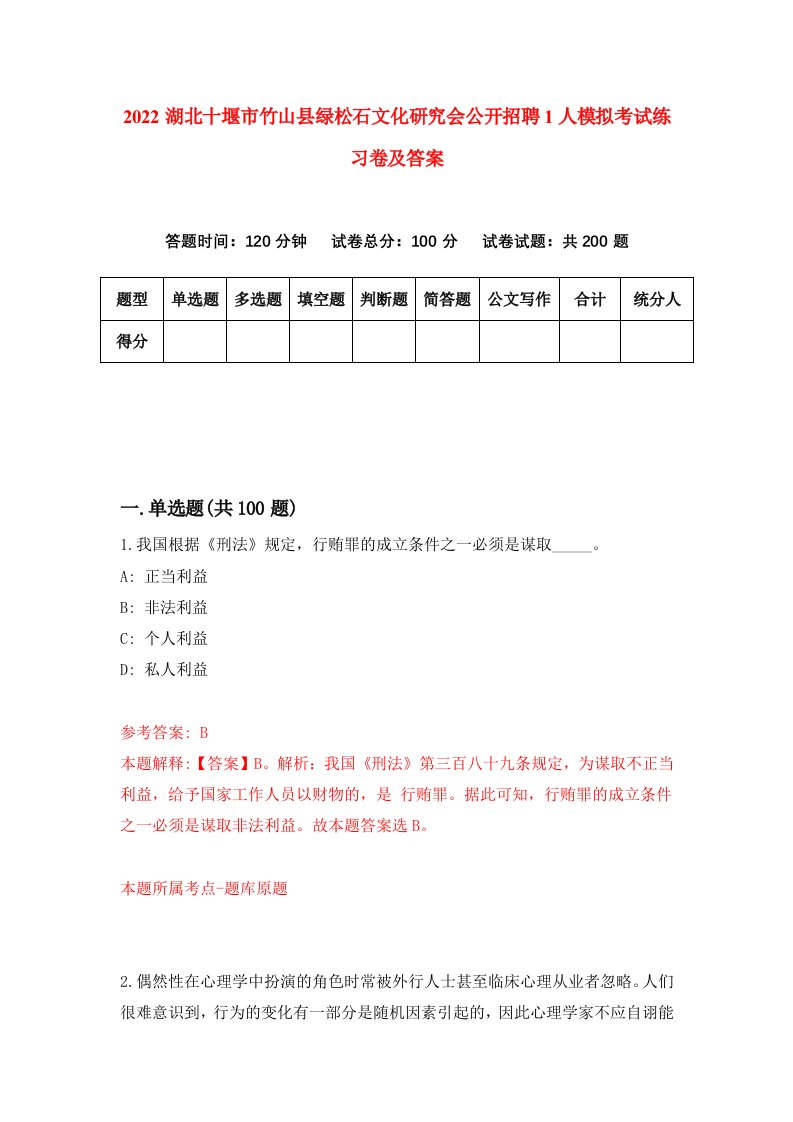 2022 湖北十堰市竹山县绿松石文化研究会公开招聘 1 人模拟考试练习卷及答案

答题时间：120 分钟　试卷总分：100 分　试卷试题：共 200 题

| 题型 | 单选题 | 多选题 | 填空题 | 判断题 | 简答题 | 公文写作 | 合计 | 统分人 |
|---|---|---|---|---|---|---|---|---|
| 得分 | | | | | | | | |

一.单选题(共 100 题)

1.我国根据《刑法》规定，行贿罪的成立条件之一必须是谋取_____。

A: 正当利益

B: 非法利益

C: 个人利益

D: 私人利益

参考答案: B

本题解释:【答案】B。解析：我国《刑法》第三百八十九条规定，为谋取不正当利益，给予国家工作人员以财物的，是 行贿罪。据此可知，行贿罪的成立条件之一必须是谋取非法利益。故本题答案选 B。

本题所属考点-题库原题

2.偶然性在心理学中扮演的角色时常被外行人士甚至临床心理从业者忽略。人们很难意识到，行为的变化有一部分是随机因素引起的，因此心理学家不应自诩能